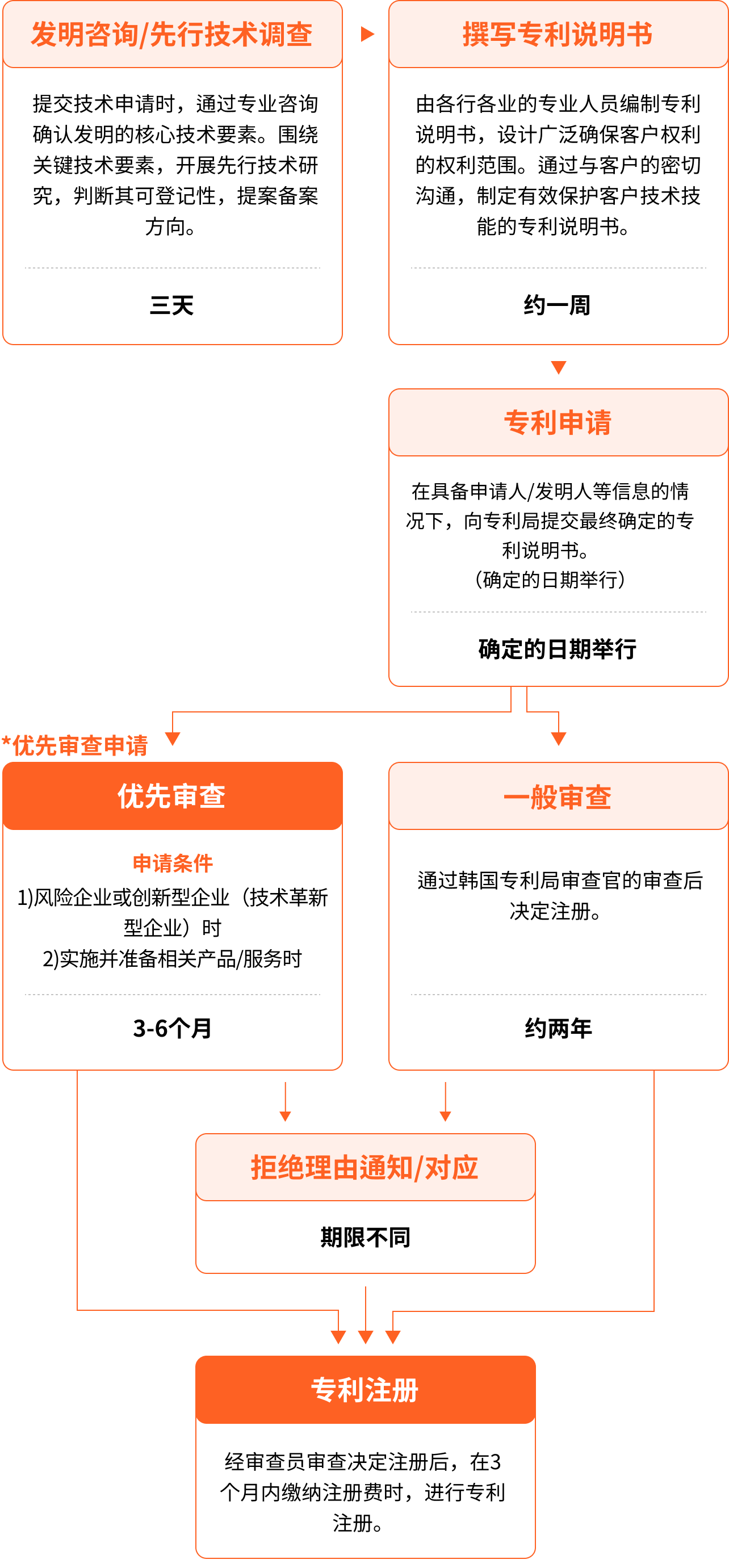 发明咨询/先行技术调查

提交技术申请时，通过专业咨询确认发明的核心技术要素。围绕关键技术要素，开展先行技术研究，判断其可登记性，提案备案方向。

三天

撰写专利说明书

由各行各业的专业人员编制专利说明书，设计广泛确保客户权利的权利范围。通过与客户的密切沟通，制定有效保护客户技术技能的专利说明书。

约一周

专利申请

在具备申请人/发明人等信息的情况下，向专利局提交最终确定的专利说明书。
（确定的日期举行）

确定的日期举行

*优先审查申请

优先审查

申请条件
1)风险企业或创新型企业（技术革新型企业）时
2)实施并准备相关产品/服务时

3-6个月

一般审查

通过韩国专利局审查官的审查后决定注册。

约两年

拒绝理由通知/对应

期限不同

专利注册

经审查员审查决定注册后，在3个月内缴纳注册费时，进行专利注册。